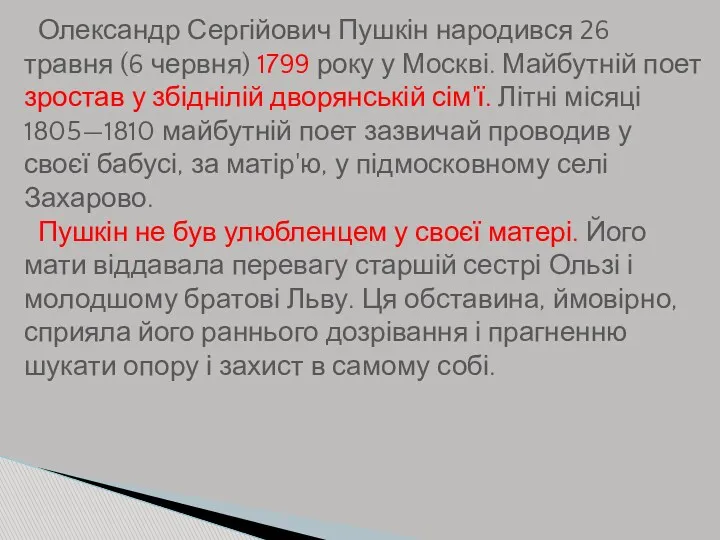 Олександр Сергійович Пушкін народився 26 травня (6 червня) 1799 року у Москві. Майбутній поет зростав у збіднілій дворянській сім'ї. Літні місяці 1805—1810 майбутній поет зазвичай проводив у своєї бабусі, за матір'ю, у підмосковному селі Захарово.

Пушкін не був улюбленцем у своєї матері. Його мати віддавала перевагу старшій сестрі Ользі і молодшому братові Льву. Ця обставина, ймовірно, сприяла його раннього дозрівання і прагненню шукати опору і захист в самому собі.